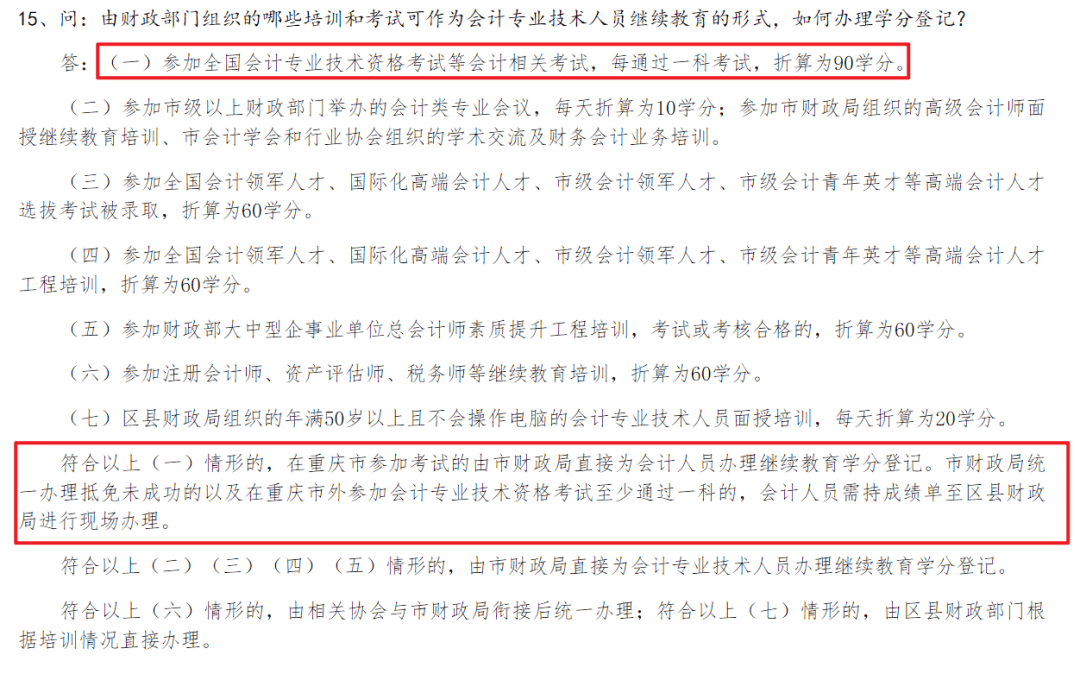 15、问：由财政部门组织的哪些培训和考试可作为会计专业技术人员继续教育的形式，如何办理学分登记？

答：（一）参加全国会计专业技术资格考试等会计相关考试，每通过一科考试，折算为90学分。

（二）参加市级以上财政部门举办的会计类专业会议，每天折算为10学分；参加市财政局组织的高级会计师面授继续教育培训、市会计学会和行业协会组织的学术交流及财务会计业务培训。

（三）参加全国会计领军人才、国际化高端会计人才、市级会计领军人才、市级会计青年英才等高端会计人才选拔考试被录取，折算为60学分。

（四）参加全国会计领军人才、国际化高端会计人才、市级会计领军人才、市级会计青年英才等高端会计人才工程培训，折算为60学分。

（五）参加财政部大中型企事业单位总会计师素质提升工程培训，考试或考核合格的，折算为60学分。

（六）参加注册会计师、资产评估师、税务师等继续教育培训，折算为60学分。

（七）区县财政局组织的年满50岁以上且不会操作电脑的会计专业技术人员面授培训，每天折算为20学分。

符合以上（一）情形的，在重庆市参加考试的由市财政局直接为会计人员办理继续教育学分登记。市财政局统一办理抵免未成功的以及在重庆市外参加会计专业技术资格考试至少通过一科的，会计人员需持成绩单至区县财政局进行现场办理。

符合以上（二）（三）（四）（五）情形的，由市财政局直接为会计专业技术人员办理继续教育学分登记。

符合以上（六）情形的，由相关协会与市财政局衔接后统一办理；符合以上（七）情形的，由区县财政部门根据培训情况直接办理。